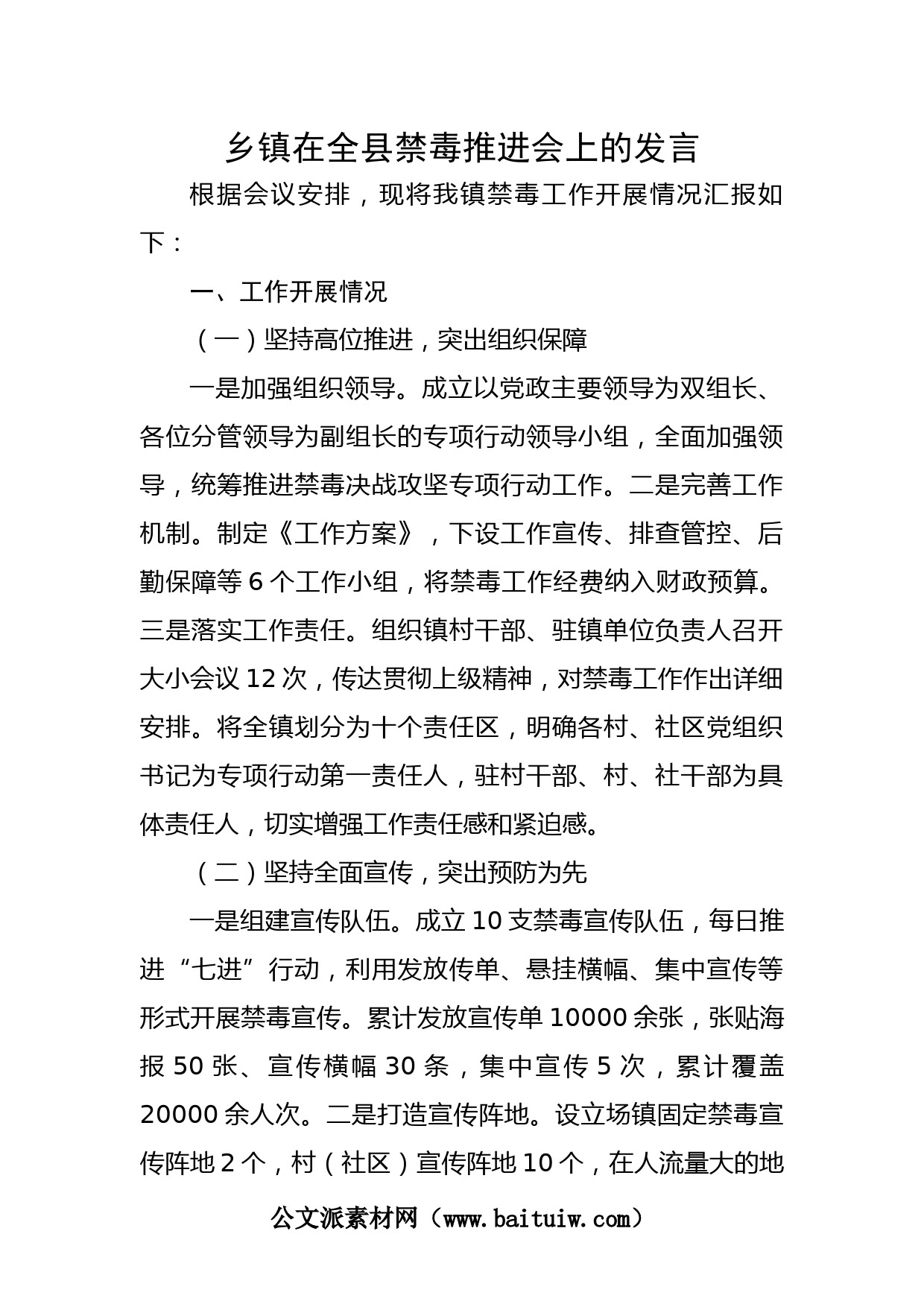 乡镇在全县禁毒推进会上的发言

根据会议安排，现将我镇禁毒工作开展情况汇报如下：

一、工作开展情况

（一）坚持高位推进，突出组织保障

一是加强组织领导。成立以党政主要领导为双组长、各位分管领导为副组长的专项行动领导小组，全面加强领导，统筹推进禁毒决战攻坚专项行动工作。二是完善工作机制。制定《工作方案》，下设工作宣传、排查管控、后勤保障等 6 个工作小组，将禁毒工作经费纳入财政预算。三是落实工作责任。组织镇村干部、驻镇单位负责人召开大小会议 12 次，传达贯彻上级精神，对禁毒工作作出详细安排。将全镇划分为十个责任区，明确各村、社区党组织书记为专项行动第一责任人，驻村干部、村、社干部为具体责任人，切实增强工作责任感和紧迫感。

（二）坚持全面宣传，突出预防为先

一是组建宣传队伍。成立 10 支禁毒宣传队伍，每日推进“七进”行动，利用发放传单、悬挂横幅、集中宣传等形式开展禁毒宣传。累计发放宣传单 10000 余张，张贴海报 50 张、宣传横幅 30 条，集中宣传 5 次，累计覆盖 20000 余人次。二是打造宣传阵地。设立场镇固定禁毒宣传阵地 2 个，村（社区）宣传阵地 10 个，在人流量大的地

公文派素材网（www.baituiw.com）